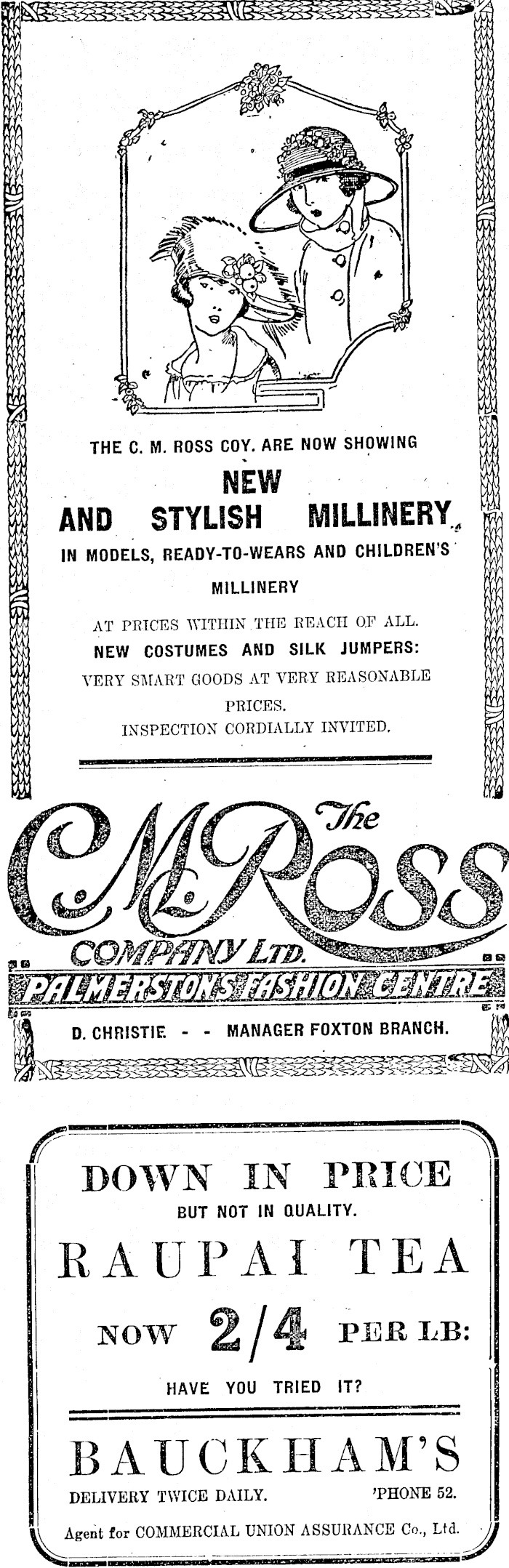 THE C. M. ROSS COY. ARE NOW SHOWING

NEW
AND STYLISH MILLINERY

IN MODELS, READY-TO-WEARS AND CHILDREN'S MILLINERY

AT PRICES WITHIN THE REACH OF ALL.

NEW COSTUMES AND SILK JUMPERS:

VERY SMART GOODS AT VERY REASONABLE PRICES.

INSPECTION CORDIALLY INVITED.

The C M Ross COMPANY LTD.

PALMERSTON'S FASHION CENTRE

D. CHRISTIE - - MANAGER FOXTON BRANCH.

DOWN IN PRICE

BUT NOT IN QUALITY.

RAUPAI TEA

NOW 2/4 PER LB:

HAVE YOU TRIED IT?

BAUCKHAM'S

DELIVERY TWICE DAILY. 'PHONE 52.

Agent for COMMERCIAL UNION ASSURANCE Co., Ltd.